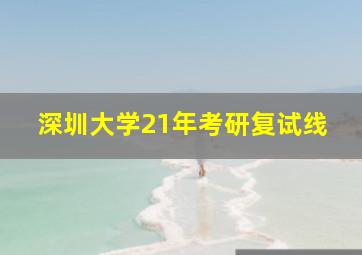 深圳大学21年考研复试线